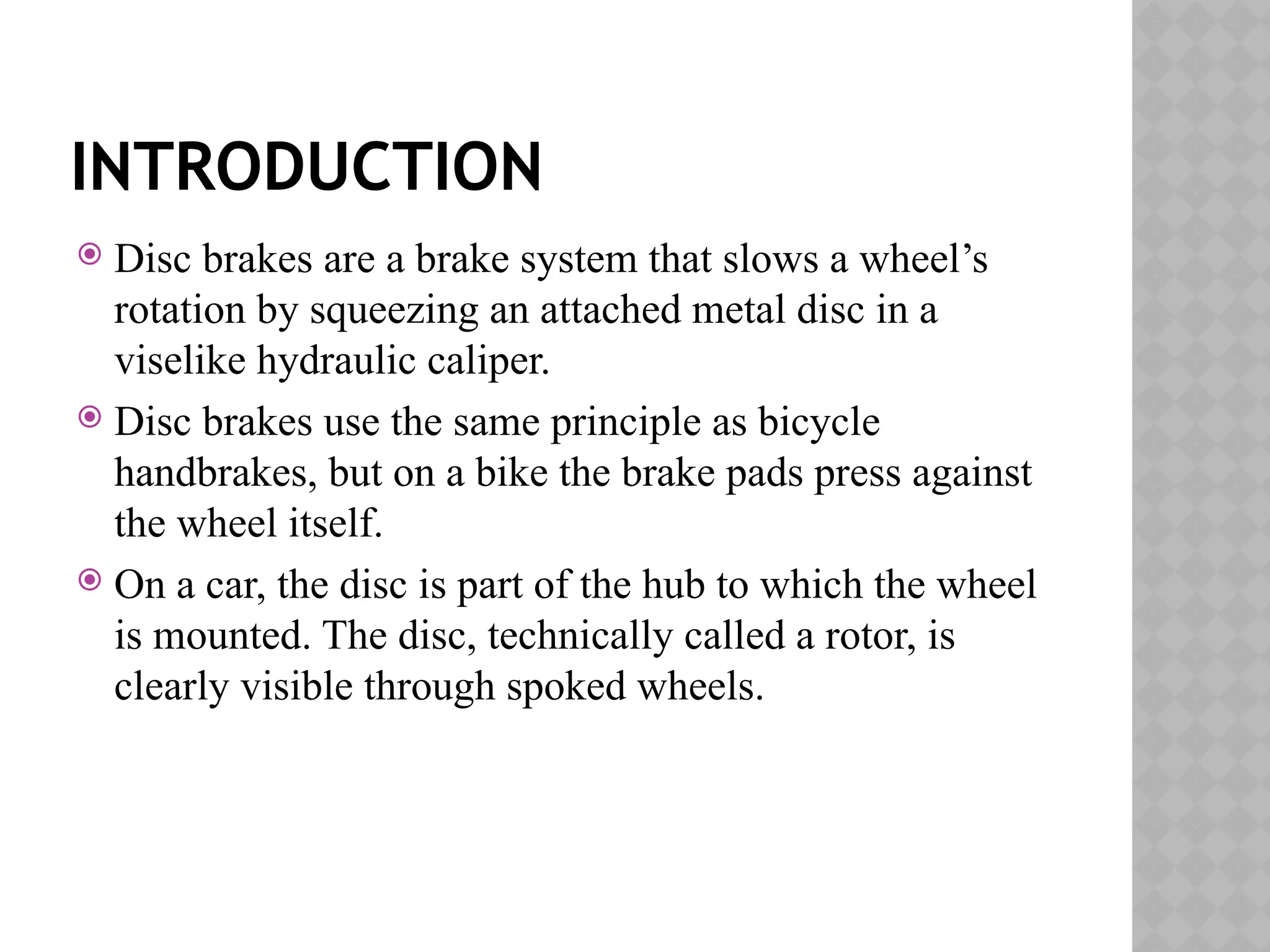 INTRODUCTION

Disc brakes are a brake system that slows a wheel’s rotation by squeezing an attached metal disc in a viselike hydraulic caliper.

Disc brakes use the same principle as bicycle handbrakes, but on a bike the brake pads press against the wheel itself.

On a car, the disc is part of the hub to which the wheel is mounted. The disc, technically called a rotor, is clearly visible through spoked wheels.